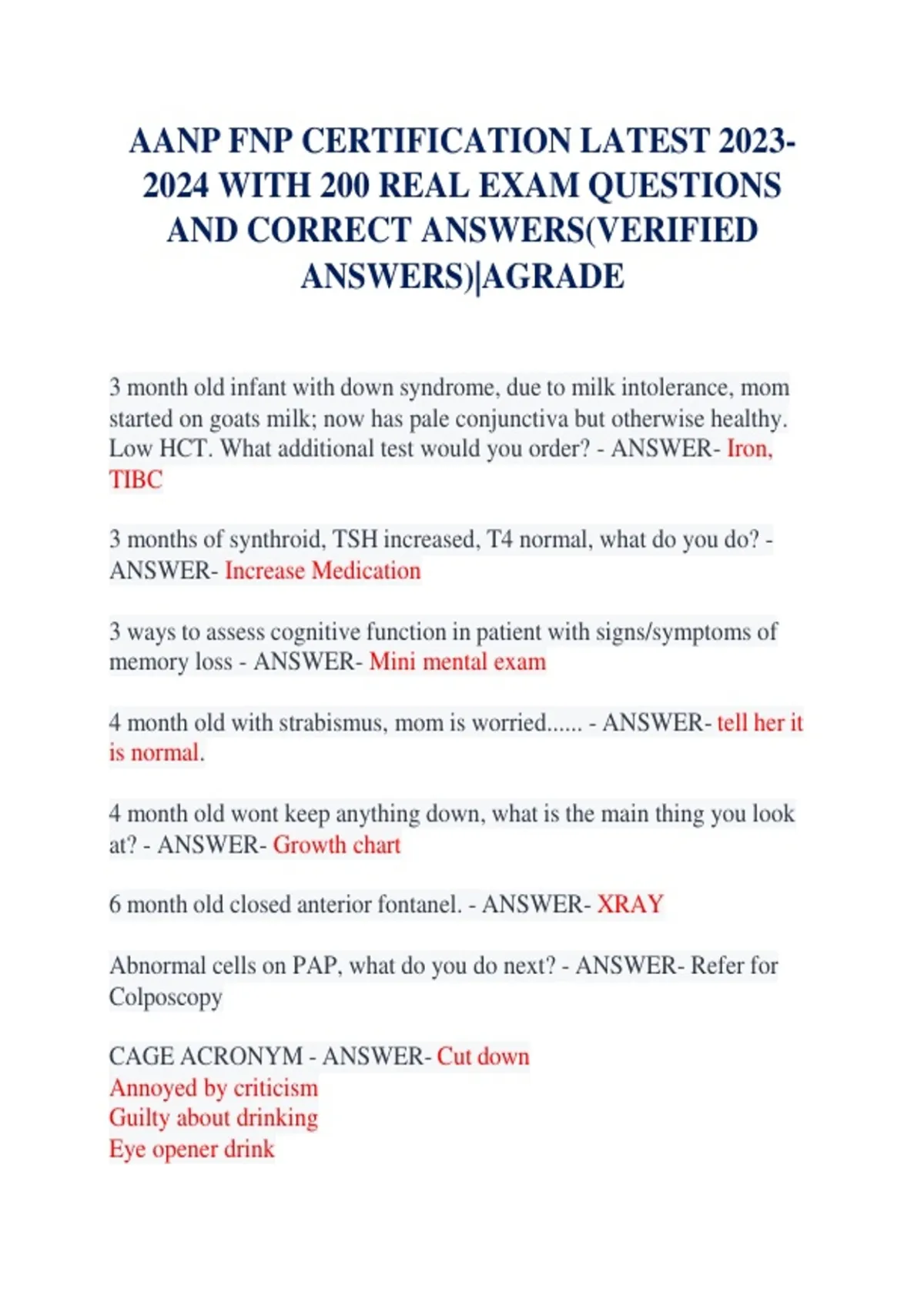 AANP FNP CERTIFICATION LATEST 2023-2024 WITH 200 REAL EXAM QUESTIONS AND CORRECT ANSWERS(VERIFIED ANSWERS)|AGRADE

3 month old infant with down syndrome, due to milk intolerance, mom started on goats milk; now has pale conjunctiva but otherwise healthy. Low HCT. What additional test would you order? - ANSWER- Iron, TIBC

3 months of synthroid, TSH increased, T4 normal, what do you do? - ANSWER- Increase Medication

3 ways to assess cognitive function in patient with signs/symptoms of memory loss - ANSWER- Mini mental exam

4 month old with strabismus, mom is worried...... - ANSWER- tell her it is normal.

4 month old wont keep anything down, what is the main thing you look at? - ANSWER- Growth chart

6 month old closed anterior fontanel. - ANSWER- XRAY

Abnormal cells on PAP, what do you do next? - ANSWER- Refer for Colposcopy

CAGE ACRONYM - ANSWER- Cut down
Annoyed by criticism
Guilty about drinking
Eye opener drink